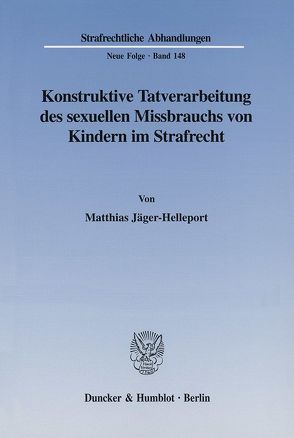 Strafrechtliche Abhandlungen

Neue Folge · Band 148

Konstruktive Tatverarbeitung des sexuellen Missbrauchs von Kindern im Strafrecht

Von

Matthias Jäger-Helleport

Duncker & Humblot · Berlin